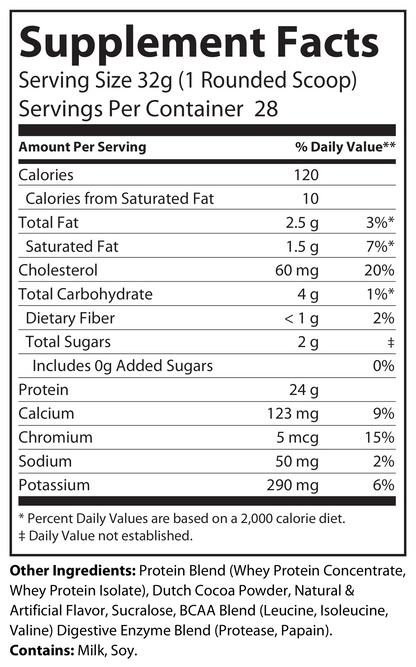 Supplement Facts

Serving Size 32g (1 Rounded Scoop)
Servings Per Container 28

| Amount Per Serving | | % Daily Value** |
|---|---|---|
| Calories | 120 | |
| Calories from Saturated Fat | 10 | |
| Total Fat | 2.5 g | 3%* |
| Saturated Fat | 1.5 g | 7%* |
| Cholesterol | 60 mg | 20% |
| Total Carbohydrate | 4 g | 1%* |
| Dietary Fiber | < 1 g | 2% |
| Total Sugars | 2 g | ‡ |
| Includes 0g Added Sugars | | 0% |
| Protein | 24 g | |
| Calcium | 123 mg | 9% |
| Chromium | 5 mcg | 15% |
| Sodium | 50 mg | 2% |
| Potassium | 290 mg | 6% |

* Percent Daily Values are based on a 2,000 calorie diet.
‡ Daily Value not established.

Other Ingredients: Protein Blend (Whey Protein Concentrate, Whey Protein Isolate), Dutch Cocoa Powder, Natural & Artificial Flavor, Sucralose, BCAA Blend (Leucine, Isoleucine, Valine) Digestive Enzyme Blend (Protease, Papain).
Contains: Milk, Soy.